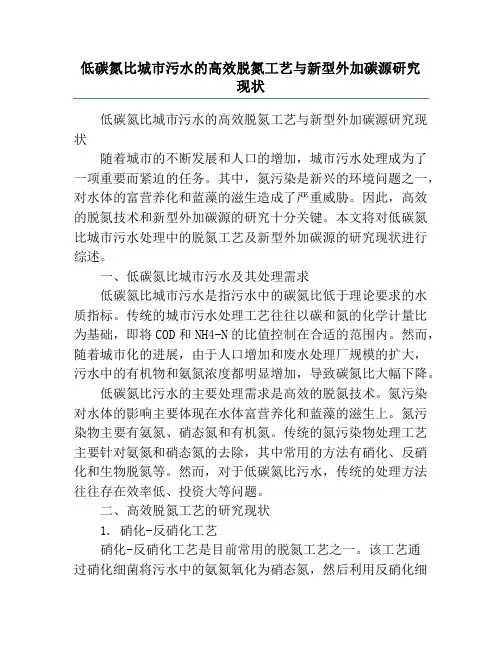 低碳氮比城市污水的高效脱氮工艺与新型外加碳源研究现状

低碳氮比城市污水的高效脱氮工艺与新型外加碳源研究现状

随着城市的不断发展和人口的增加，城市污水处理成为了一项重要而紧迫的任务。其中，氮污染是新兴的环境问题之一，对水体的富营养化和蓝藻的滋生造成了严重威胁。因此，高效的脱氮技术和新型外加碳源的研究十分关键。本文将对低碳氮比城市污水处理中的脱氮工艺及新型外加碳源的研究现状进行综述。

一、低碳氮比城市污水及其处理需求

低碳氮比城市污水是指污水中的碳氮比低于理论要求的水质指标。传统的城市污水处理工艺往往以碳和氮的化学计量比为基础，即将COD和NH4-N的比值控制在合适的范围内。然而，随着城市化的进展，由于人口增加和废水处理厂规模的扩大，污水中的有机物和氨氮浓度都明显增加，导致碳氮比大幅下降。

低碳氮比污水的主要处理需求是高效的脱氮技术。氮污染对水体的影响主要体现在水体富营养化和蓝藻的滋生上。氮污染物主要有氨氮、硝态氮和有机氮。传统的氮污染物处理工艺主要针对氨氮和硝态氮的去除，其中常用的方法有硝化、反硝化和生物脱氮等。然而，对于低碳氮比污水，传统的处理方法往往存在效率低、投资大等问题。

二、高效脱氮工艺的研究现状

1. 硝化-反硝化工艺

硝化-反硝化工艺是目前常用的脱氮工艺之一。该工艺通过硝化细菌将污水中的氨氮氧化为硝态氮，然后利用反硝化细